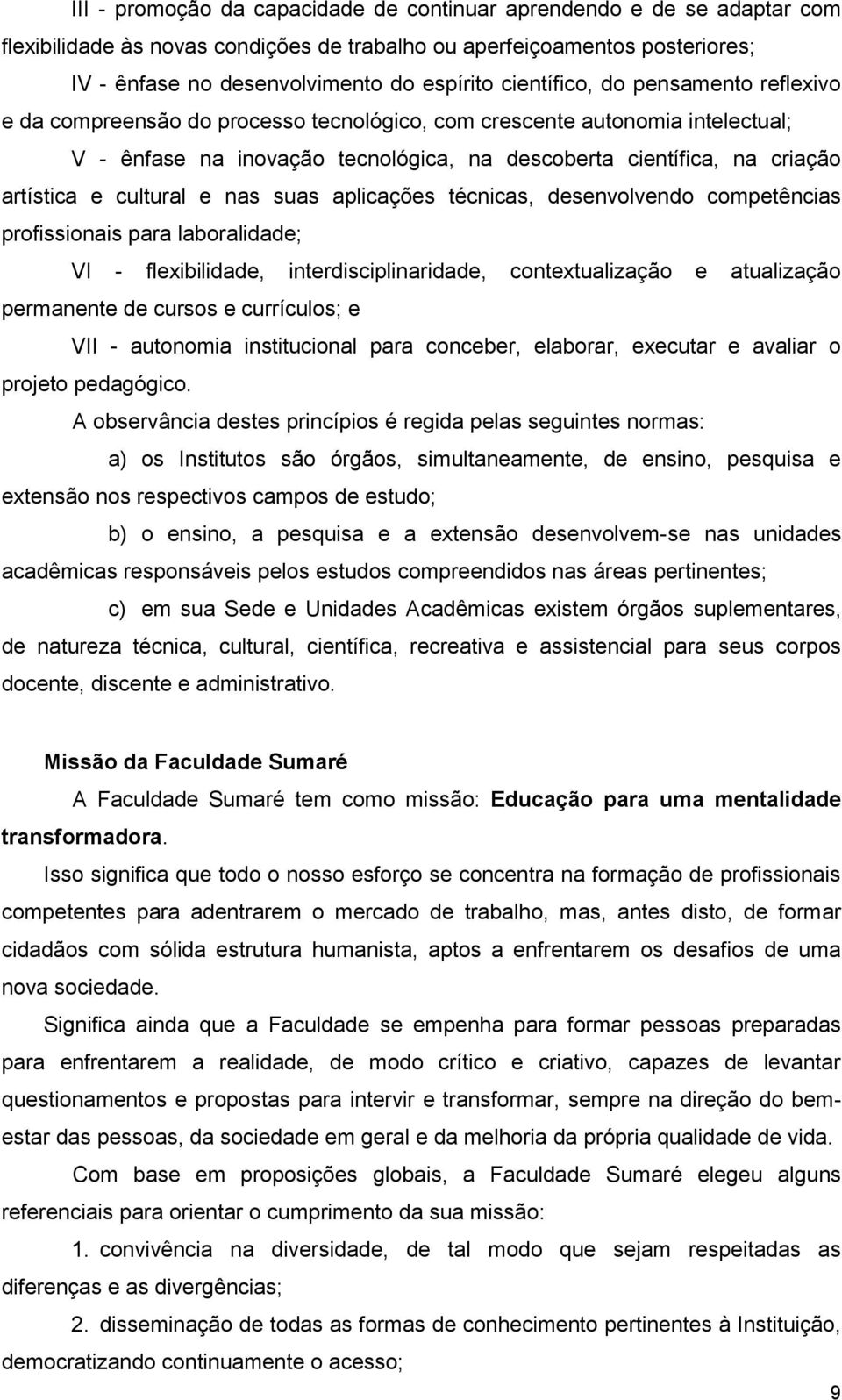 III - promoção da capacidade de continuar aprendendo e de se adaptar com flexibilidade às novas condições de trabalho ou aperfeiçoamentos posteriores;

IV - ênfase no desenvolvimento do espírito científico, do pensamento reflexivo e da compreensão do processo tecnológico, com crescente autonomia intelectual;

V - ênfase na inovação tecnológica, na descoberta científica, na criação artística e cultural e nas suas aplicações técnicas, desenvolvendo competências profissionais para laboralidade;

VI - flexibilidade, interdisciplinaridade, contextualização e atualização permanente de cursos e currículos; e

VII - autonomia institucional para conceber, elaborar, executar e avaliar o projeto pedagógico.

A observância destes princípios é regida pelas seguintes normas:

a) os Institutos são órgãos, simultaneamente, de ensino, pesquisa e extensão nos respectivos campos de estudo;

b) o ensino, a pesquisa e a extensão desenvolvem-se nas unidades acadêmicas responsáveis pelos estudos compreendidos nas áreas pertinentes;

c) em sua Sede e Unidades Acadêmicas existem órgãos suplementares, de natureza técnica, cultural, científica, recreativa e assistencial para seus corpos docente, discente e administrativo.

Missão da Faculdade Sumaré

A Faculdade Sumaré tem como missão: Educação para uma mentalidade transformadora.

Isso significa que todo o nosso esforço se concentra na formação de profissionais competentes para adentrarem o mercado de trabalho, mas, antes disto, de formar cidadãos com sólida estrutura humanista, aptos a enfrentarem os desafios de uma nova sociedade.

Significa ainda que a Faculdade se empenha para formar pessoas preparadas para enfrentarem a realidade, de modo crítico e criativo, capazes de levantar questionamentos e propostas para intervir e transformar, sempre na direção do bem-estar das pessoas, da sociedade em geral e da melhoria da própria qualidade de vida.

Com base em proposições globais, a Faculdade Sumaré elegeu alguns referenciais para orientar o cumprimento da sua missão:

1. convivência na diversidade, de tal modo que sejam respeitadas as diferenças e as divergências;

2. disseminação de todas as formas de conhecimento pertinentes à Instituição, democratizando continuamente o acesso;

9